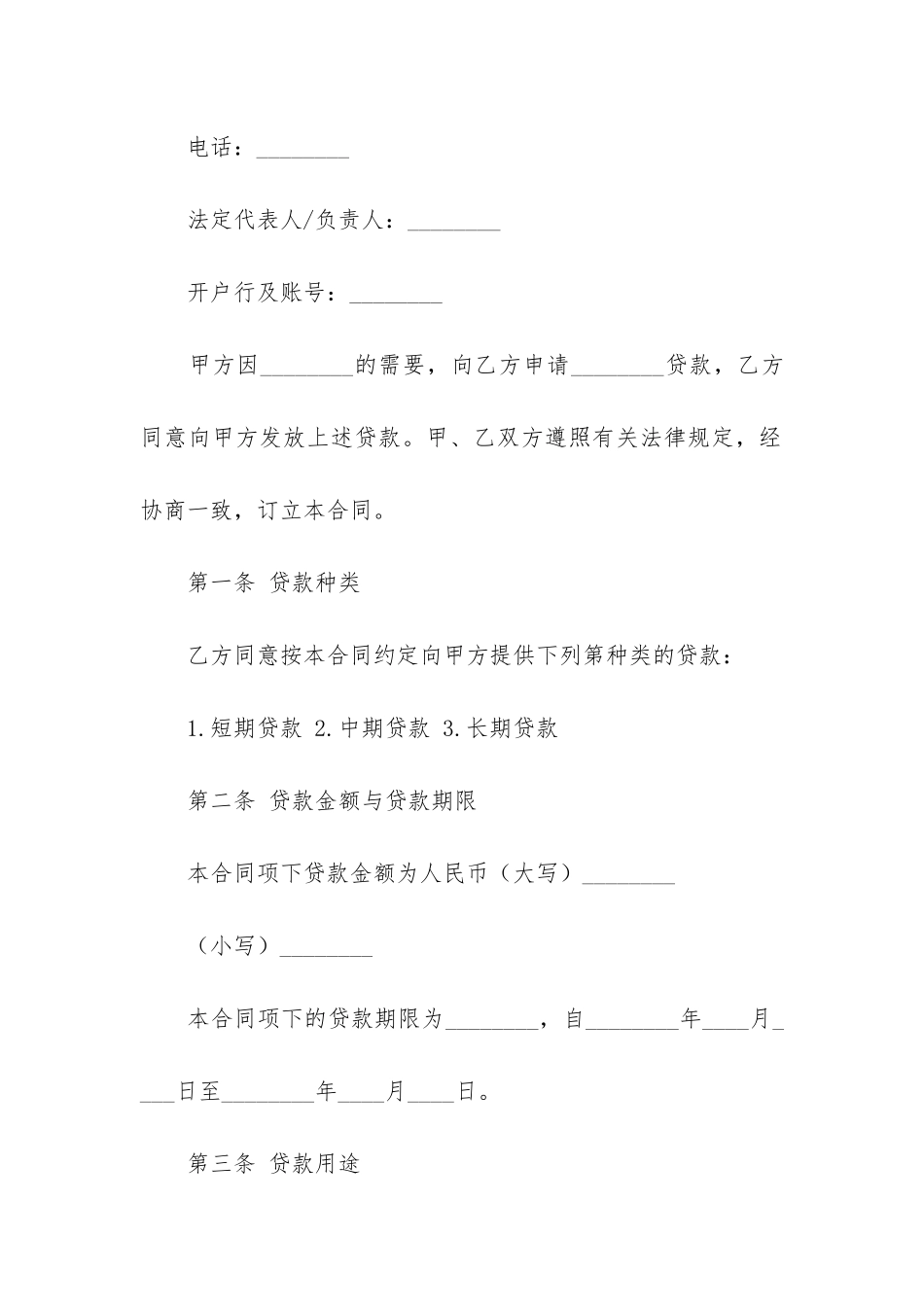 电话：________

法定代表人/负责人：________

开户行及账号：________

甲方因________的需要，向乙方申请________贷款，乙方同意向甲方发放上述贷款。甲、乙双方遵照有关法律规定，经协商一致，订立本合同。

第一条 贷款种类

乙方同意按本合同约定向甲方提供下列第种类的贷款：

1.短期贷款 2.中期贷款 3.长期贷款

第二条 贷款金额与贷款期限

本合同项下贷款金额为人民币（大写）________

（小写）________

本合同项下的贷款期限为________，自________年____月____日至________年____月____日。

第三条 贷款用途